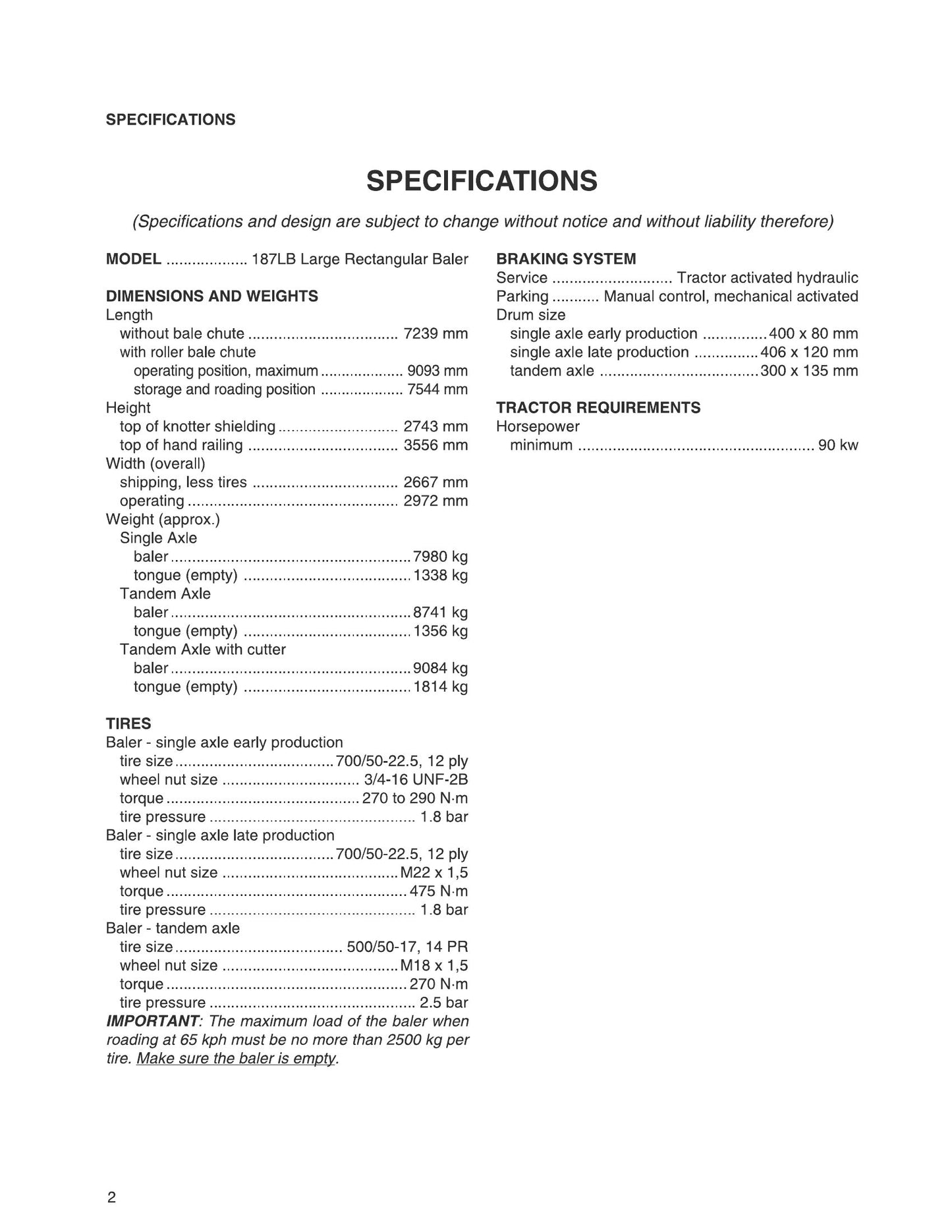 SPECIFICATIONS

SPECIFICATIONS

(Specifications and design are subject to change without notice and without liability therefore)

MODEL 187LB Large Rectangular Baler

DIMENSIONS AND WEIGHTS
Length
without bale chute 7239 mm
with roller bale chute
operating position, maximum 9093 mm
storage and roading position 7544 mm
Height
top of knotter shielding 2743 mm
top of hand railing 3556 mm
Width (overall)
shipping, less tires 2667 mm
operating 2972 mm
Weight (approx.)
Single Axle
baler 7980 kg
tongue (empty) 1338 kg
Tandem Axle
baler 8741 kg
tongue (empty) 1356 kg
Tandem Axle with cutter
baler 9084 kg
tongue (empty) 1814 kg

TIRES
Baler - single axle early production
tire size 700/50-22.5, 12 ply
wheel nut size 3/4-16 UNF-2B
torque 270 to 290 N·m
tire pressure 1.8 bar
Baler - single axle late production
tire size 700/50-22.5, 12 ply
wheel nut size M22 x 1,5
torque 475 N·m
tire pressure 1.8 bar
Baler - tandem axle
tire size 500/50-17, 14 PR
wheel nut size M18 x 1,5
torque 270 N·m
tire pressure 2.5 bar

IMPORTANT: The maximum load of the baler when roading at 65 kph must be no more than 2500 kg per tire. Make sure the baler is empty.

BRAKING SYSTEM
Service Tractor activated hydraulic
Parking Manual control, mechanical activated
Drum size
single axle early production 400 x 80 mm
single axle late production 406 x 120 mm
tandem axle 300 x 135 mm

TRACTOR REQUIREMENTS
Horsepower
minimum 90 kw

2